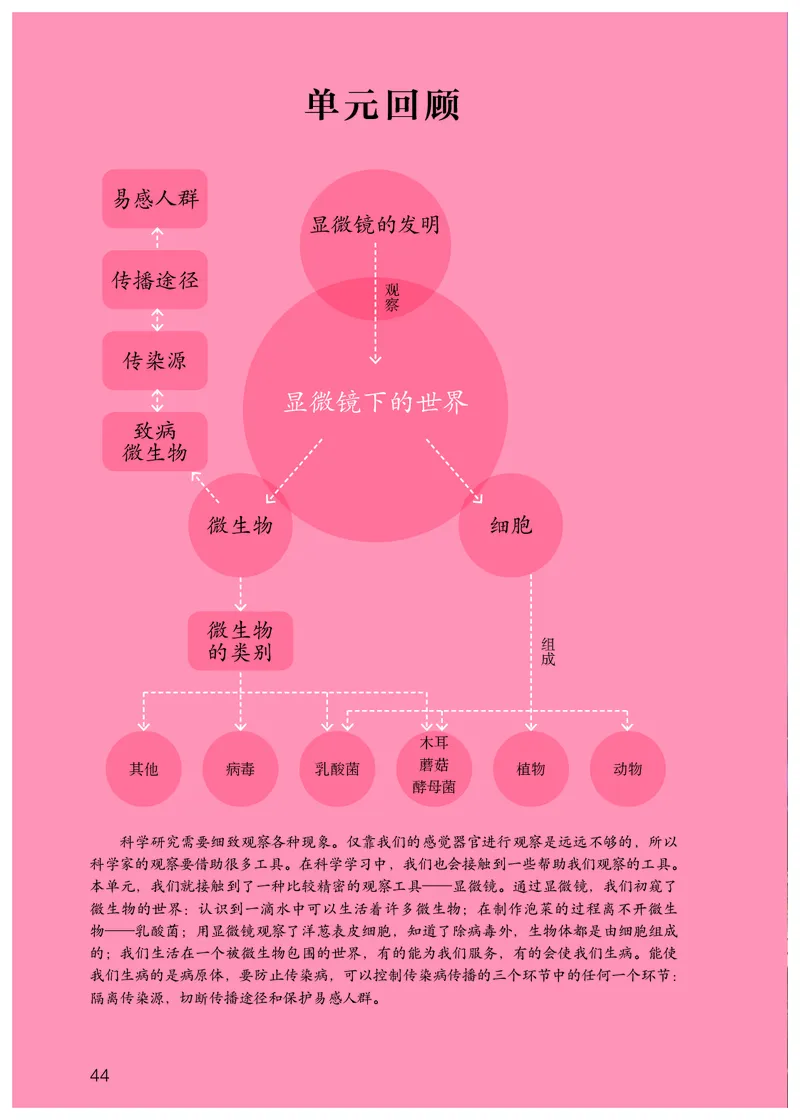 单元回顾

易感人群

传播途径

传染源

致病微生物

显微镜的发明

观察

显微镜下的世界

微生物

细胞

微生物的类别

组成

其他

病毒

乳酸菌

木耳
蘑菇
酵母菌

植物

动物

科学研究需要细致观察各种现象。仅靠我们的感觉器官进行观察是远远不够的，所以科学家的观察要借助很多工具。在科学学习中，我们也会接触到一些帮助我们观察的工具。本单元，我们就接触到了一种比较精密的观察工具——显微镜。通过显微镜，我们初窥了微生物的世界：认识到一滴水中可以生活着许多微生物；在制作泡菜的过程离不开微生物——乳酸菌；用显微镜观察了洋葱表皮细胞，知道了除病毒外，生物体都是由细胞组成的；我们生活在一个被微生物包围的世界，有的能为我们服务，有的会使我们生病。能使我们生病的是病原体，要防止传染病，可以控制传染病传播的三个环节中的任何一个环节：隔离传染源、切断传播途径和保护易感人群。

44